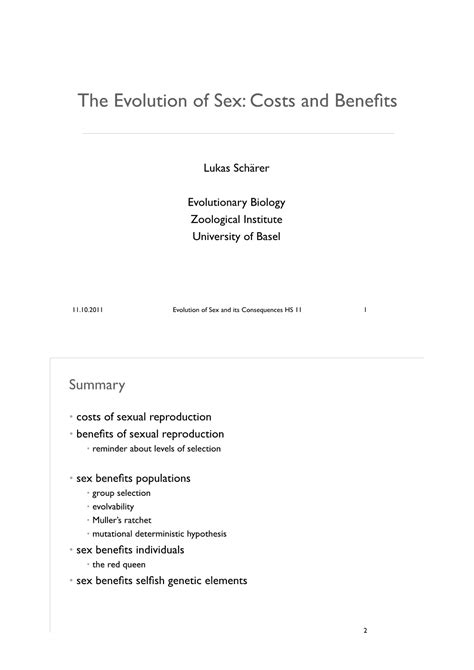 The Evolution of Sex: Costs and Benefits

Lukas Schärer

Evolutionary Biology
Zoological Institute
University of Basel

11.10.2011

Evolution of Sex and its Consequences HS 11

1

Summary

• costs of sexual reproduction
• benefits of sexual reproduction
  • reminder about levels of selection

• sex benefits populations
  • group selection
  • evolvability
  • Muller's ratchet
  • mutational deterministic hypothesis
• sex benefits individuals
  • the red queen
• sex benefits selfish genetic elements

2